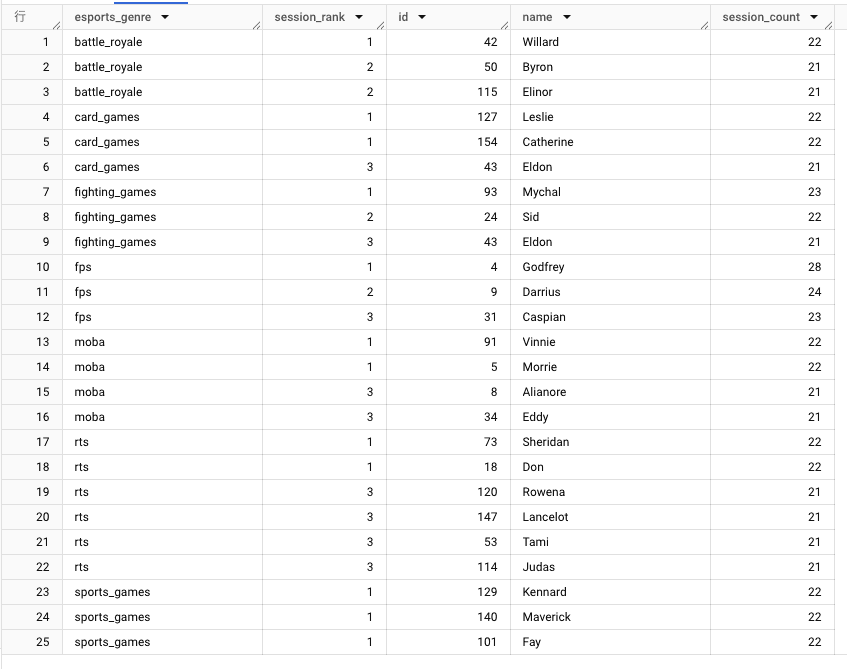 | 行 | esports_genre | session_rank | id | name | session_count |
|---|---|---|---|---|---|
| 1 | battle_royale | 1 | 42 | Willard | 22 |
| 2 | battle_royale | 2 | 50 | Byron | 21 |
| 3 | battle_royale | 2 | 115 | Elinor | 21 |
| 4 | card_games | 1 | 127 | Leslie | 22 |
| 5 | card_games | 1 | 154 | Catherine | 22 |
| 6 | card_games | 3 | 43 | Eldon | 21 |
| 7 | fighting_games | 1 | 93 | Mychal | 23 |
| 8 | fighting_games | 2 | 24 | Sid | 22 |
| 9 | fighting_games | 3 | 43 | Eldon | 21 |
| 10 | fps | 1 | 4 | Godfrey | 28 |
| 11 | fps | 2 | 9 | Darrius | 24 |
| 12 | fps | 3 | 31 | Caspian | 23 |
| 13 | moba | 1 | 91 | Vinnie | 22 |
| 14 | moba | 1 | 5 | Morrie | 22 |
| 15 | moba | 3 | 8 | Alianore | 21 |
| 16 | moba | 3 | 34 | Eddy | 21 |
| 17 | rts | 1 | 73 | Sheridan | 22 |
| 18 | rts | 1 | 18 | Don | 22 |
| 19 | rts | 3 | 120 | Rowena | 21 |
| 20 | rts | 3 | 147 | Lancelot | 21 |
| 21 | rts | 3 | 53 | Tami | 21 |
| 22 | rts | 3 | 114 | Judas | 21 |
| 23 | sports_games | 1 | 129 | Kennard | 22 |
| 24 | sports_games | 1 | 140 | Maverick | 22 |
| 25 | sports_games | 1 | 101 | Fay | 22 |